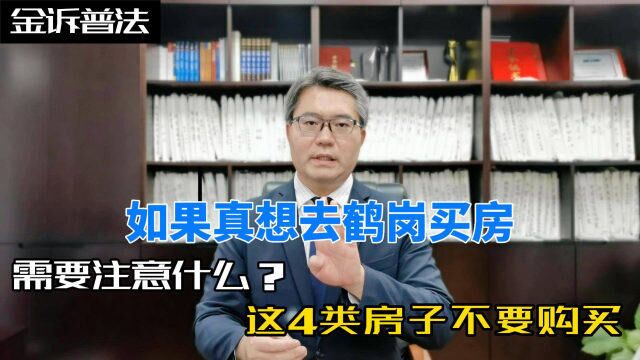 金诉普法

如果真想去鹤岗买房

需要注意什么？

这4类房子不要购买